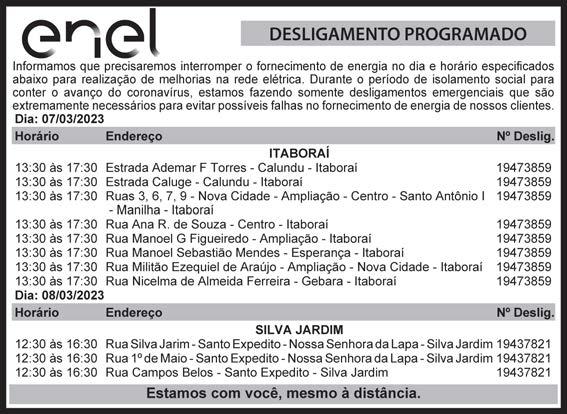 enel

DESLIGAMENTO PROGRAMADO

Informamos que precisaremos interromper o fornecimento de energia no dia e horário especificados abaixo para realização de melhorias na rede elétrica. Durante o período de isolamento social para conter o avanço do coronavírus, estamos fazendo somente desligamentos emergenciais que são extremamente necessários para evitar possíveis falhas no fornecimento de energia de nossos clientes.

Dia: 07/03/2023

| Horário | Endereço | Nº Deslig. |
|---|---|---|
| | ITABORAÍ | |
| 13:30 às 17:30 | Estrada Ademar F Torres - Calundu - Itaboraí | 19473859 |
| 13:30 às 17:30 | Estrada Caluge - Calundu - Itaboraí | 19473859 |
| 13:30 às 17:30 | Ruas 3, 6, 7, 9 - Nova Cidade - Ampliação - Centro - Santo Antônio I - Manilha - Itaboraí | 19473859 |
| 13:30 às 17:30 | Rua Ana R. de Souza - Centro - Itaboraí | 19473859 |
| 13:30 às 17:30 | Rua Manoel G Figueiredo - Ampliação - Itaboraí | 19473859 |
| 13:30 às 17:30 | Rua Manoel Sebastião Mendes - Esperança - Itaboraí | 19473859 |
| 13:30 às 17:30 | Rua Militão Ezequiel de Araújo - Ampliação - Nova Cidade - Itaboraí | 19473859 |
| 13:30 às 17:30 | Rua Nicelma de Almeida Ferreira - Gebara - Itaboraí | 19473859 |

Dia: 08/03/2023

| Horário | Endereço | Nº Deslig. |
|---|---|---|
| | SILVA JARDIM | |
| 12:30 às 16:30 | Rua Silva Jarim - Santo Expedito - Nossa Senhora da Lapa - Silva Jardim | 19437821 |
| 12:30 às 16:30 | Rua 1º de Maio - Santo Expedito - Nossa Senhora da Lapa - Silva Jardim | 19437821 |
| 12:30 às 16:30 | Rua Campos Belos - Santo Expedito - Silva Jardim | 19437821 |

Estamos com você, mesmo à distância.